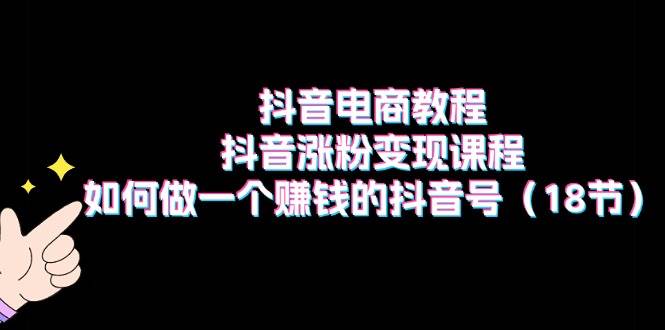 抖音电商教程
抖音涨粉变现课程
如何做一个赚钱的抖音号（18节）